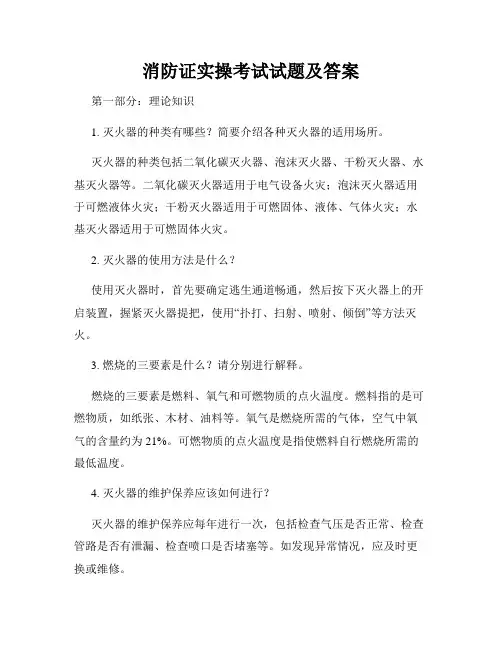 消防证实操考试试题及答案

第一部分：理论知识

1. 灭火器的种类有哪些？简要介绍各种灭火器的适用场所。

灭火器的种类包括二氧化碳灭火器、泡沫灭火器、干粉灭火器、水基灭火器等。二氧化碳灭火器适用于电气设备火灾；泡沫灭火器适用于可燃液体火灾；干粉灭火器适用于可燃固体、液体、气体火灾；水基灭火器适用于可燃固体火灾。

2. 灭火器的使用方法是什么？

使用灭火器时，首先要确定逃生通道畅通，然后按下灭火器上的开启装置，握紧灭火器提把，使用“扑打、扫射、喷射、倾倒”等方法灭火。

3. 燃烧的三要素是什么？请分别进行解释。

燃烧的三要素是燃料、氧气和可燃物质的点火温度。燃料指的是可燃物质，如纸张、木材、油料等。氧气是燃烧所需的气体，空气中氧气的含量约为 21%。可燃物质的点火温度是指使燃料自行燃烧所需的最低温度。

4. 灭火器的维护保养应该如何进行？

灭火器的维护保养应每年进行一次，包括检查气压是否正常、检查管路是否有泄漏、检查喷口是否堵塞等。如发现异常情况，应及时更换或维修。